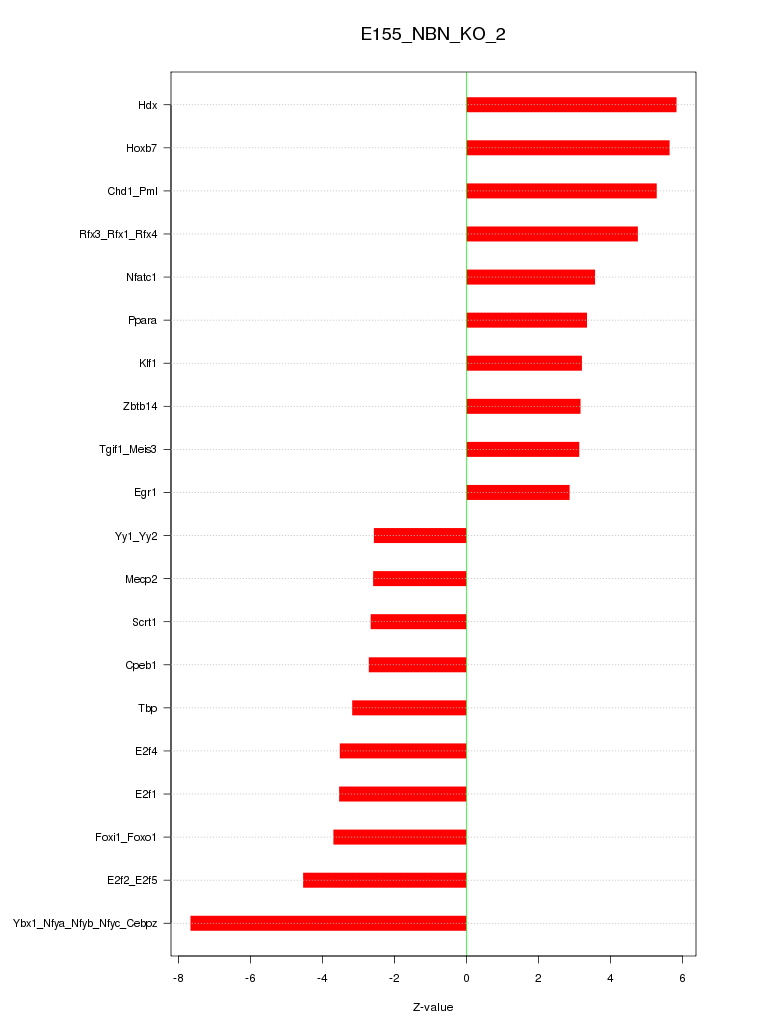 E155_NBN_KO_2

Hdx
Hoxb7
Chd1_Pml
Rfx3_Rfx1_Rfx4
Nfatc1
Ppara
Klf1
Zbtb14
Tgif1_Meis3
Egr1
Yy1_Yy2
Mecp2
Scrt1
Cpeb1
Tbp
E2f4
E2f1
Foxi1_Foxo1
E2f2_E2f5
Ybx1_Nfya_Nfyb_Nfyc_Cebpz

-8
-6
-4
-2
0
2
4
6

Z-value